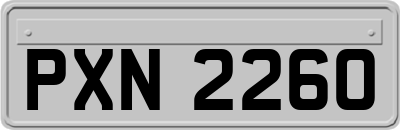 PXN 2260